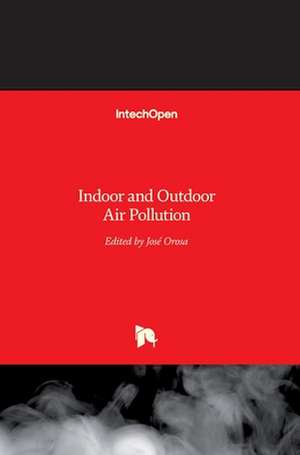 IntechOpen

Indoor and Outdoor Air Pollution

Edited by José Orosa